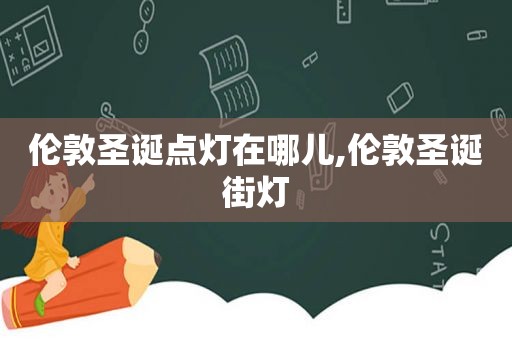 伦敦圣诞点灯在哪儿,伦敦圣诞街灯

STAT